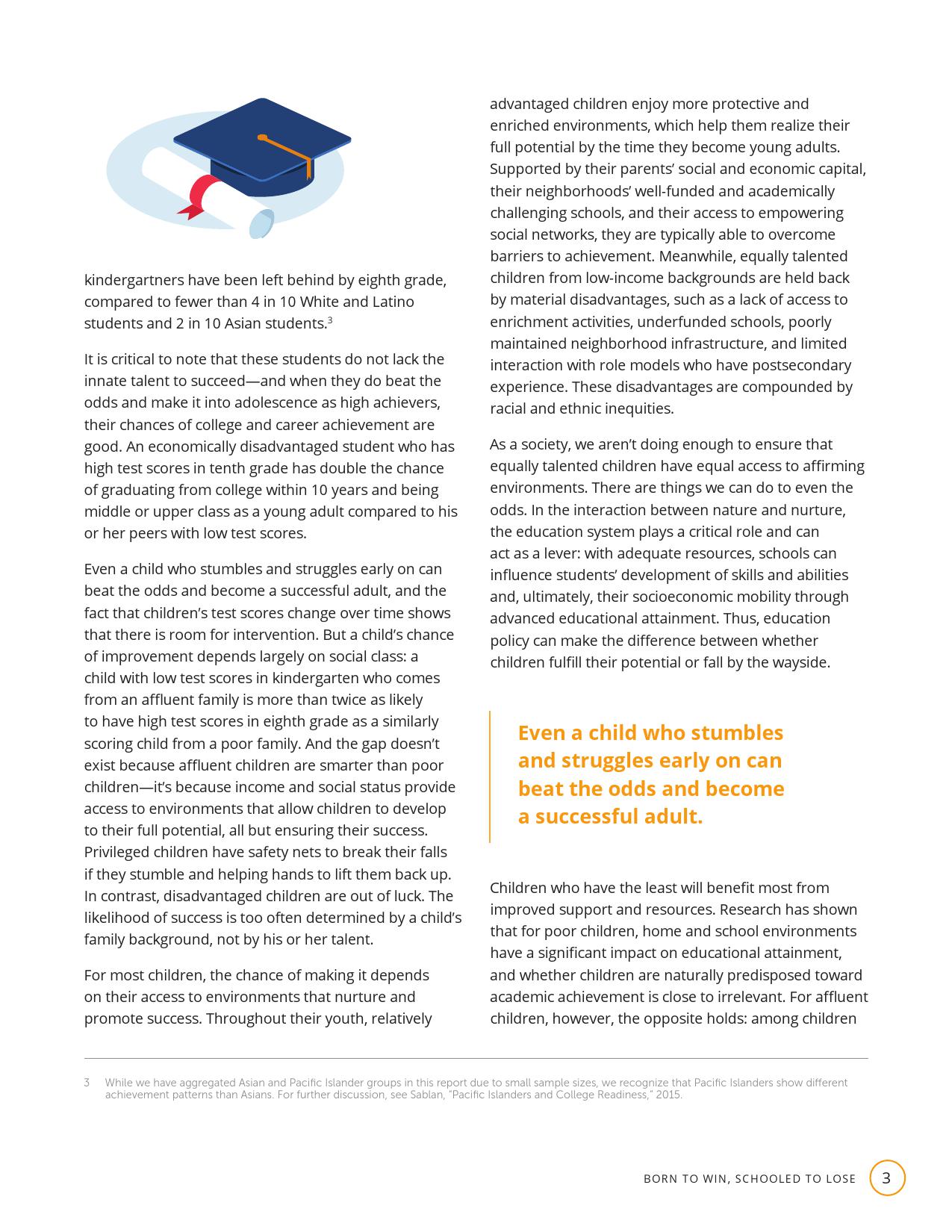 kindergartners have been left behind by eighth grade, compared to fewer than 4 in 10 White and Latino students and 2 in 10 Asian students.$^3$

It is critical to note that these students do not lack the innate talent to succeed—and when they do beat the odds and make it into adolescence as high achievers, their chances of college and career achievement are good. An economically disadvantaged student who has high test scores in tenth grade has double the chance of graduating from college within 10 years and being middle or upper class as a young adult compared to his or her peers with low test scores.

Even a child who stumbles and struggles early on can beat the odds and become a successful adult, and the fact that children's test scores change over time shows that there is room for intervention. But a child's chance of improvement depends largely on social class: a child with low test scores in kindergarten who comes from an affluent family is more than twice as likely to have high test scores in eighth grade as a similarly scoring child from a poor family. And the gap doesn't exist because affluent children are smarter than poor children—it's because income and social status provide access to environments that allow children to develop to their full potential, all but ensuring their success. Privileged children have safety nets to break their falls if they stumble and helping hands to lift them back up. In contrast, disadvantaged children are out of luck. The likelihood of success is too often determined by a child's family background, not by his or her talent.

For most children, the chance of making it depends on their access to environments that nurture and promote success. Throughout their youth, relatively advantaged children enjoy more protective and enriched environments, which help them realize their full potential by the time they become young adults. Supported by their parents' social and economic capital, their neighborhoods' well-funded and academically challenging schools, and their access to empowering social networks, they are typically able to overcome barriers to achievement. Meanwhile, equally talented children from low-income backgrounds are held back by material disadvantages, such as a lack of access to enrichment activities, underfunded schools, poorly maintained neighborhood infrastructure, and limited interaction with role models who have postsecondary experience. These disadvantages are compounded by racial and ethnic inequities.

As a society, we aren't doing enough to ensure that equally talented children have equal access to affirming environments. There are things we can do to even the odds. In the interaction between nature and nurture, the education system plays a critical role and can act as a lever: with adequate resources, schools can influence students' development of skills and abilities and, ultimately, their socioeconomic mobility through advanced educational attainment. Thus, education policy can make the difference between whether children fulfill their potential or fall by the wayside.

Even a child who stumbles and struggles early on can beat the odds and become a successful adult.

Children who have the least will benefit most from improved support and resources. Research has shown that for poor children, home and school environments have a significant impact on educational attainment, and whether children are naturally predisposed toward academic achievement is close to irrelevant. For affluent children, however, the opposite holds: among children

3 While we have aggregated Asian and Pacific Islander groups in this report due to small sample sizes, we recognize that Pacific Islanders show different achievement patterns than Asians. For further discussion, see Sablan, "Pacific Islanders and College Readiness," 2015.

BORN TO WIN, SCHOOLED TO LOSE 3